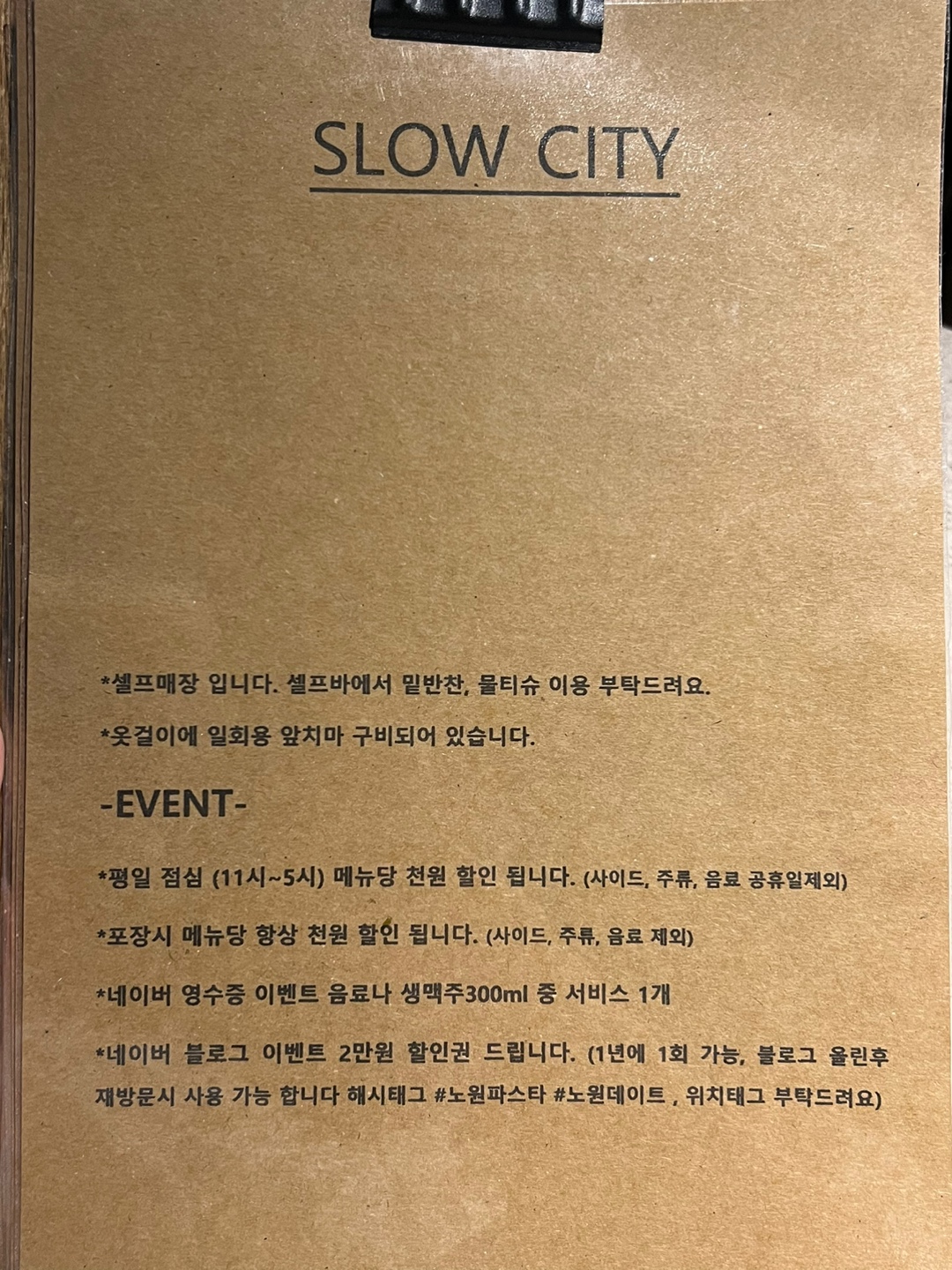 SLOW CITY

*셀프매장 입니다. 셀프바에서 밑반찬, 물티슈 이용 부탁드려요.

*옷걸이에 일회용 앞치마 구비되어 있습니다.

-EVENT-

*평일 점심 (11시~5시) 메뉴당 천원 할인 됩니다. (사이드, 주류, 음료 공휴일제외)

*포장시 메뉴당 항상 천원 할인 됩니다. (사이드, 주류, 음료 제외)

*네이버 영수증 이벤트 음료나 생맥주300ml 중 서비스 1개

*네이버 블로그 이벤트 2만원 할인권 드립니다. (1년에 1회 가능, 블로그 올린후 재방문시 사용 가능 합니다 해시태그 #노원파스타 #노원데이트 , 위치태그 부탁드려요)